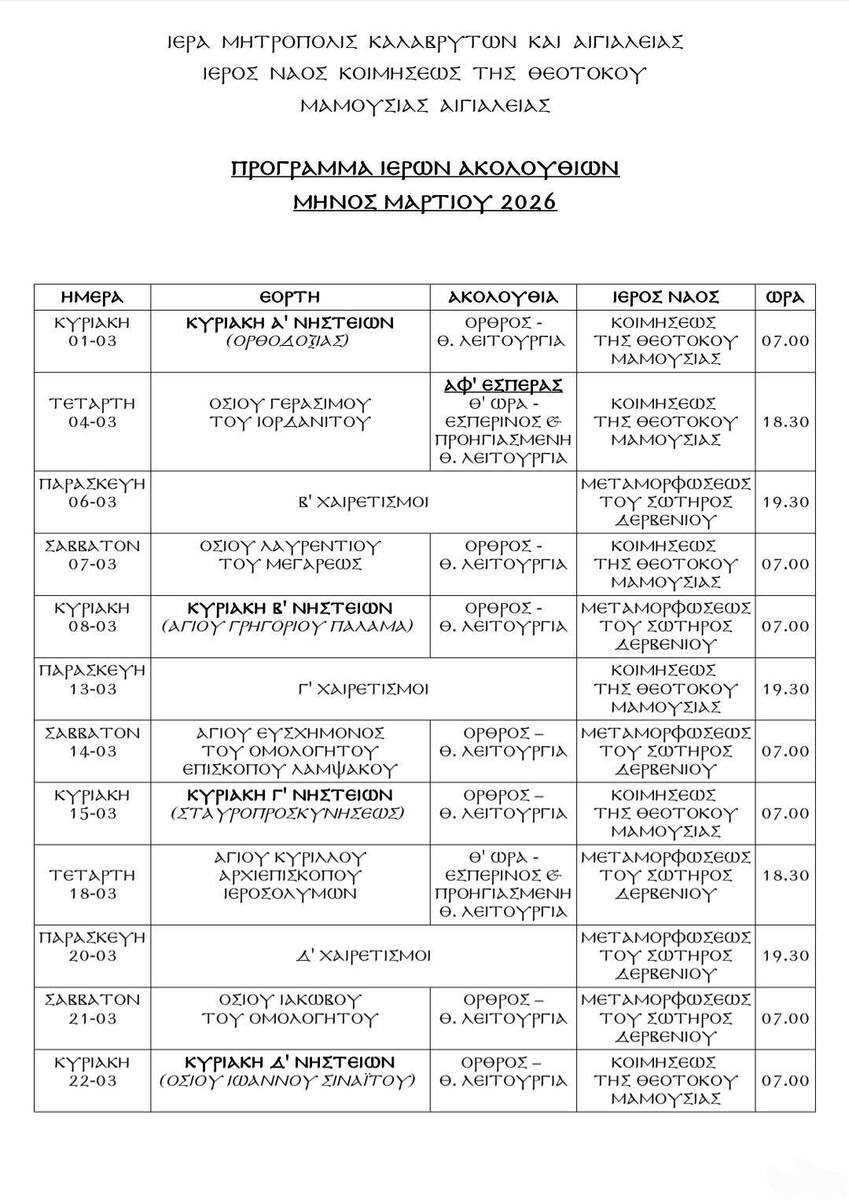 ΙΕΡΑ ΜΗΤΡΟΠΟΛΙΣ ΚΑΛΑΒΡΥΤΩΝ ΚΑΙ ΑΙΓΙΑΛΕΙΑΣ
ΙΕΡΟΣ ΝΑΟΣ ΚΟΙΜΗΣΕΩΣ ΤΗΣ ΘΕΟΤΟΚΟΥ
ΜΑΜΟΥΣΙΑΣ ΑΙΓΙΑΛΕΙΑΣ

ΠΡΟΓΡΑΜΜΑ ΙΕΡΩΝ ΑΚΟΛΟΥΘΙΩΝ
ΜΗΝΟΣ ΜΑΡΤΙΟΥ 2026

| ΗΜΕΡΑ | ΕΟΡΤΗ | ΑΚΟΛΟΥΘΙΑ | ΙΕΡΟΣ ΝΑΟΣ | ΩΡΑ |
|---|---|---|---|---|
| ΚΥΡΙΑΚΗ 01-03 | ΚΥΡΙΑΚΗ Α' ΝΗΣΤΕΙΩΝ (ΟΡΘΟΔΟΞΙΑΣ) | ΟΡΘΡΟΣ - Θ. ΛΕΙΤΟΥΡΓΙΑ | ΚΟΙΜΗΣΕΩΣ ΤΗΣ ΘΕΟΤΟΚΟΥ ΜΑΜΟΥΣΙΑΣ | 07.00 |
| ΤΕΤΑΡΤΗ 04-03 | ΟΣΙΟΥ ΓΕΡΑΣΙΜΟΥ ΤΟΥ ΙΟΡΔΑΝΙΤΟΥ | ΑΦ' ΕΣΠΕΡΑΣ Θ' ΩΡΑ - ΕΣΠΕΡΙΝΟΣ & ΠΡΟΗΓΙΑΣΜΕΝΗ Θ. ΛΕΙΤΟΥΡΓΙΑ | ΚΟΙΜΗΣΕΩΣ ΤΗΣ ΘΕΟΤΟΚΟΥ ΜΑΜΟΥΣΙΑΣ | 18.30 |
| ΠΑΡΑΣΚΕΥΗ 06-03 | Β' ΧΑΙΡΕΤΙΣΜΟΙ | | ΜΕΤΑΜΟΡΦΩΣΕΩΣ ΤΟΥ ΣΩΤΗΡΟΣ ΔΕΡΒΕΝΙΟΥ | 19.30 |
| ΣΑΒΒΑΤΟΝ 07-03 | ΟΣΙΟΥ ΛΑΥΡΕΝΤΙΟΥ ΤΟΥ ΜΕΓΑΡΕΩΣ | ΟΡΘΡΟΣ - Θ. ΛΕΙΤΟΥΡΓΙΑ | ΚΟΙΜΗΣΕΩΣ ΤΗΣ ΘΕΟΤΟΚΟΥ ΜΑΜΟΥΣΙΑΣ | 07.00 |
| ΚΥΡΙΑΚΗ 08-03 | ΚΥΡΙΑΚΗ Β' ΝΗΣΤΕΙΩΝ (ΑΓΙΟΥ ΓΡΗΓΟΡΙΟΥ ΠΑΛΑΜΑ) | ΟΡΘΡΟΣ - Θ. ΛΕΙΤΟΥΡΓΙΑ | ΜΕΤΑΜΟΡΦΩΣΕΩΣ ΤΟΥ ΣΩΤΗΡΟΣ ΔΕΡΒΕΝΙΟΥ | 07.00 |
| ΠΑΡΑΣΚΕΥΗ 13-03 | Γ' ΧΑΙΡΕΤΙΣΜΟΙ | | ΚΟΙΜΗΣΕΩΣ ΤΗΣ ΘΕΟΤΟΚΟΥ ΜΑΜΟΥΣΙΑΣ | 19.30 |
| ΣΑΒΒΑΤΟΝ 14-03 | ΑΓΙΟΥ ΕΥΣΧΗΜΟΝΟΣ ΤΟΥ ΟΜΟΛΟΓΗΤΟΥ ΕΠΙΣΚΟΠΟΥ ΛΑΜΨΑΚΟΥ | ΟΡΘΡΟΣ – Θ. ΛΕΙΤΟΥΡΓΙΑ | ΜΕΤΑΜΟΡΦΩΣΕΩΣ ΤΟΥ ΣΩΤΗΡΟΣ ΔΕΡΒΕΝΙΟΥ | 07.00 |
| ΚΥΡΙΑΚΗ 15-03 | ΚΥΡΙΑΚΗ Γ' ΝΗΣΤΕΙΩΝ (ΣΤΑΥΡΟΠΡΟΣΚΥΝΗΣΕΩΣ) | ΟΡΘΡΟΣ – Θ. ΛΕΙΤΟΥΡΓΙΑ | ΚΟΙΜΗΣΕΩΣ ΤΗΣ ΘΕΟΤΟΚΟΥ ΜΑΜΟΥΣΙΑΣ | 07.00 |
| ΤΕΤΑΡΤΗ 18-03 | ΑΓΙΟΥ ΚΥΡΙΛΛΟΥ ΑΡΧΙΕΠΙΣΚΟΠΟΥ ΙΕΡΟΣΟΛΥΜΩΝ | Θ' ΩΡΑ - ΕΣΠΕΡΙΝΟΣ & ΠΡΟΗΓΙΑΣΜΕΝΗ Θ. ΛΕΙΤΟΥΡΓΙΑ | ΜΕΤΑΜΟΡΦΩΣΕΩΣ ΤΟΥ ΣΩΤΗΡΟΣ ΔΕΡΒΕΝΙΟΥ | 18.30 |
| ΠΑΡΑΣΚΕΥΗ 20-03 | Δ' ΧΑΙΡΕΤΙΣΜΟΙ | | ΜΕΤΑΜΟΡΦΩΣΕΩΣ ΤΟΥ ΣΩΤΗΡΟΣ ΔΕΡΒΕΝΙΟΥ | 19.30 |
| ΣΑΒΒΑΤΟΝ 21-03 | ΟΣΙΟΥ ΙΑΚΩΒΟΥ ΤΟΥ ΟΜΟΛΟΓΗΤΟΥ | ΟΡΘΡΟΣ – Θ. ΛΕΙΤΟΥΡΓΙΑ | ΜΕΤΑΜΟΡΦΩΣΕΩΣ ΤΟΥ ΣΩΤΗΡΟΣ ΔΕΡΒΕΝΙΟΥ | 07.00 |
| ΚΥΡΙΑΚΗ 22-03 | ΚΥΡΙΑΚΗ Δ' ΝΗΣΤΕΙΩΝ (ΟΣΙΟΥ ΙΩΑΝΝΟΥ ΣΙΝΑΪΤΟΥ) | ΟΡΘΡΟΣ – Θ. ΛΕΙΤΟΥΡΓΙΑ | ΚΟΙΜΗΣΕΩΣ ΤΗΣ ΘΕΟΤΟΚΟΥ ΜΑΜΟΥΣΙΑΣ | 07.00 |